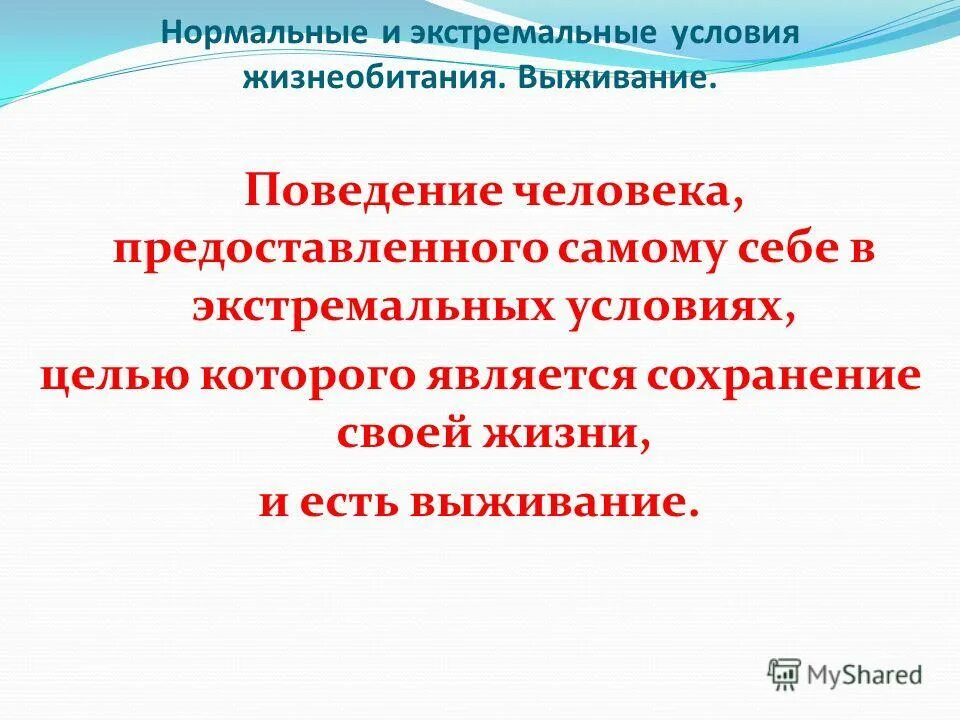 Нормальные и экстремальные условия жизнеобитания. Выживание.

Поведение человека, предоставленного самому себе в экстремальных условиях,
целью которого является сохранение своей жизни,
и есть выживание.

MyShared